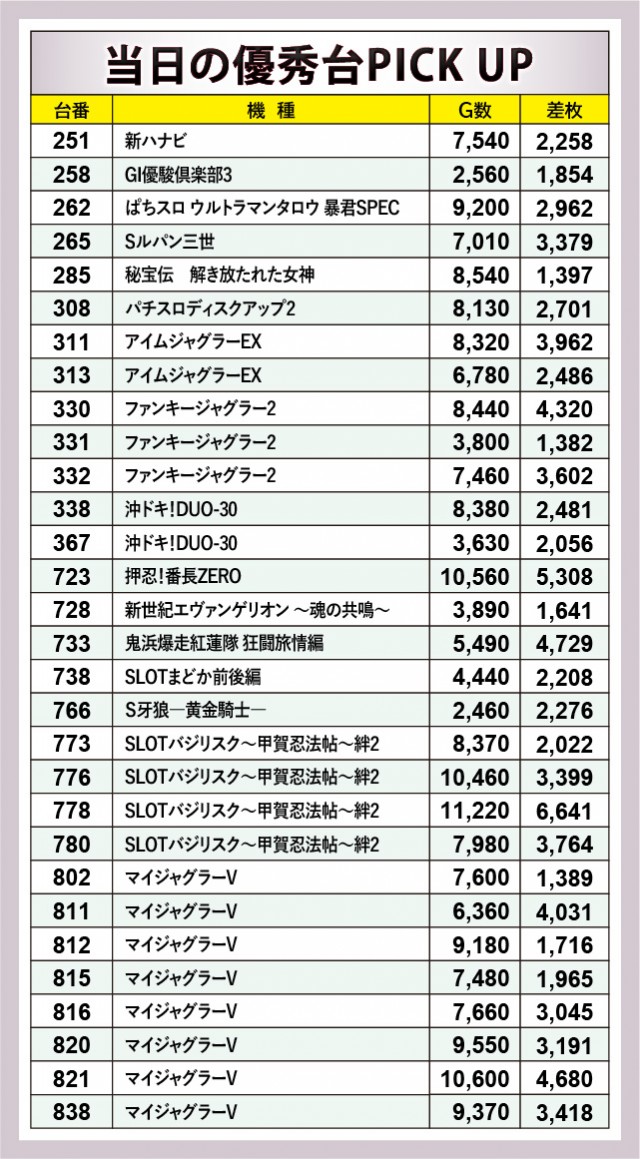 当日の優秀台PICK UP

| 台番 | 機　種 | G数 | 差枚 |
|---|---|---|---|
| 251 | 新ハナビ | 7,540 | 2,258 |
| 258 | GI優駿倶楽部3 | 2,560 | 1,854 |
| 262 | ぱちスロ ウルトラマンタロウ 暴君SPEC | 9,200 | 2,962 |
| 265 | Sルパン三世 | 7,010 | 3,379 |
| 285 | 秘宝伝　解き放たれた女神 | 8,540 | 1,397 |
| 308 | パチスロディスクアップ2 | 8,130 | 2,701 |
| 311 | アイムジャグラーEX | 8,320 | 3,962 |
| 313 | アイムジャグラーEX | 6,780 | 2,486 |
| 330 | ファンキージャグラー2 | 8,440 | 4,320 |
| 331 | ファンキージャグラー2 | 3,800 | 1,382 |
| 332 | ファンキージャグラー2 | 7,460 | 3,602 |
| 338 | 沖ドキ!DUO-30 | 8,380 | 2,481 |
| 367 | 沖ドキ!DUO-30 | 3,630 | 2,056 |
| 723 | 押忍!番長ZERO | 10,560 | 5,308 |
| 728 | 新世紀エヴァンゲリオン ～魂の共鳴～ | 3,890 | 1,641 |
| 733 | 鬼浜爆走紅蓮隊 狂闘旅情編 | 5,490 | 4,729 |
| 738 | SLOTまどか前後編 | 4,440 | 2,208 |
| 766 | S牙狼―黄金騎士― | 2,460 | 2,276 |
| 773 | SLOTバジリスク～甲賀忍法帖～絆2 | 8,370 | 2,022 |
| 776 | SLOTバジリスク～甲賀忍法帖～絆2 | 10,460 | 3,399 |
| 778 | SLOTバジリスク～甲賀忍法帖～絆2 | 11,220 | 6,641 |
| 780 | SLOTバジリスク～甲賀忍法帖～絆2 | 7,980 | 3,764 |
| 802 | マイジャグラーV | 7,600 | 1,389 |
| 811 | マイジャグラーV | 6,360 | 4,031 |
| 812 | マイジャグラーV | 9,180 | 1,716 |
| 815 | マイジャグラーV | 7,480 | 1,965 |
| 816 | マイジャグラーV | 7,660 | 3,045 |
| 820 | マイジャグラーV | 9,550 | 3,191 |
| 821 | マイジャグラーV | 10,600 | 4,680 |
| 838 | マイジャグラーV | 9,370 | 3,418 |